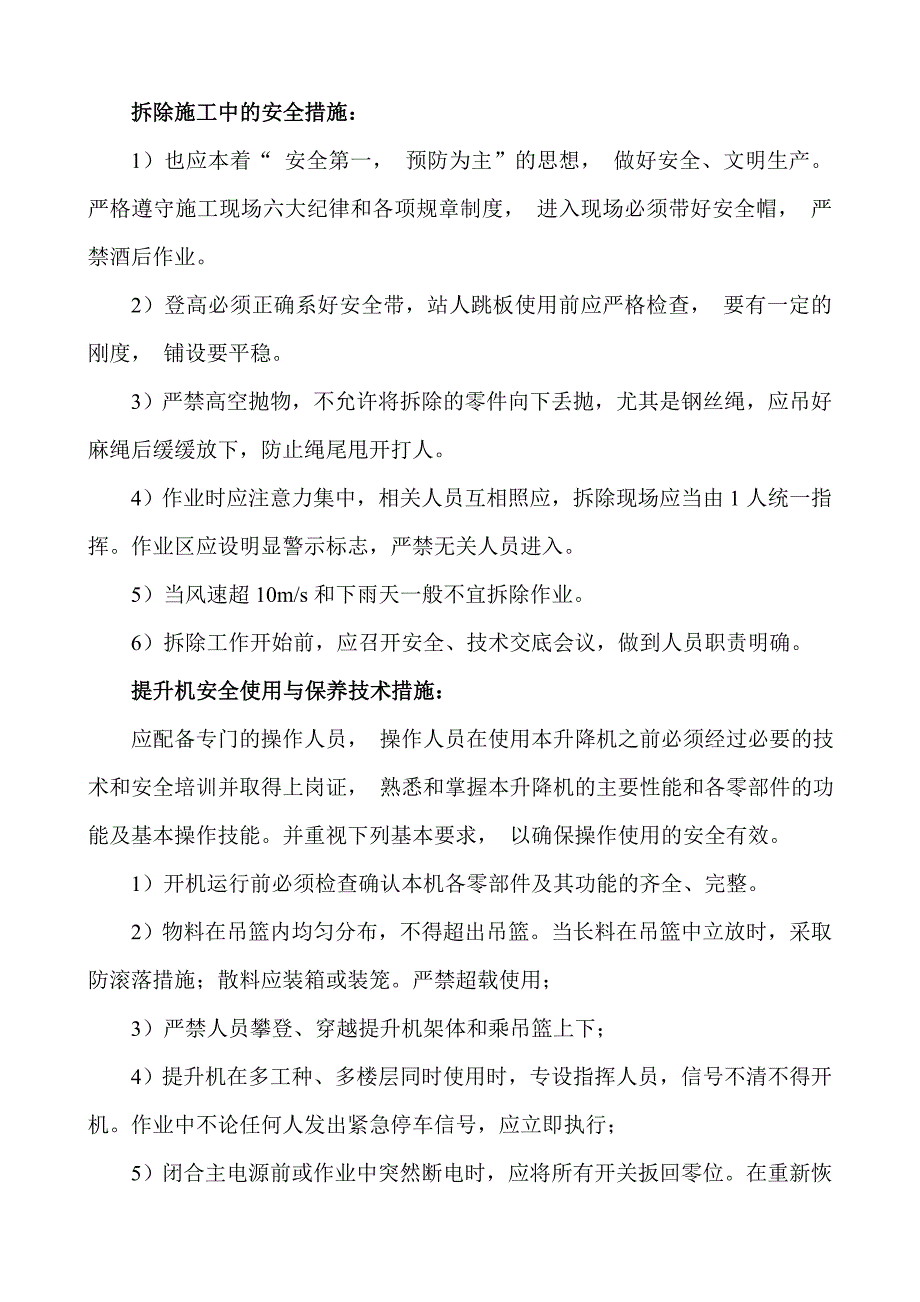 拆除施工中的安全措施：

1）也应本着“ 安全第一， 预防为主”的思想， 做好安全、文明生产。严格遵守施工现场六大纪律和各项规章制度， 进入现场必须带好安全帽， 严禁酒后作业。

2）登高必须正确系好安全带，站人跳板使用前应严格检查， 要有一定的刚度， 铺设要平稳。

3）严禁高空抛物，不允许将拆除的零件向下丢抛，尤其是钢丝绳，应吊好麻绳后缓缓放下，防止绳尾甩开打人。

4）作业时应注意力集中，相关人员互相照应，拆除现场应当由 1 人统一指挥。作业区应设明显警示标志，严禁无关人员进入。

5）当风速超 10m/s 和下雨天一般不宜拆除作业。

6）拆除工作开始前，应召开安全、技术交底会议，做到人员职责明确。

提升机安全使用与保养技术措施：

应配备专门的操作人员， 操作人员在使用本升降机之前必须经过必要的技术和安全培训并取得上岗证， 熟悉和掌握本升降机的主要性能和各零部件的功能及基本操作技能。并重视下列基本要求， 以确保操作使用的安全有效。

1）开机运行前必须检查确认本机各零部件及其功能的齐全、完整。

2）物料在吊篮内均匀分布，不得超出吊篮。当长料在吊篮中立放时，采取防滚落措施；散料应装箱或装笼。严禁超载使用；

3）严禁人员攀登、穿越提升机架体和乘吊篮上下；

4）提升机在多工种、多楼层同时使用时，专设指挥人员，信号不清不得开机。作业中不论任何人发出紧急停车信号，应立即执行；

5）闭合主电源前或作业中突然断电时，应将所有开关扳回零位。在重新恢